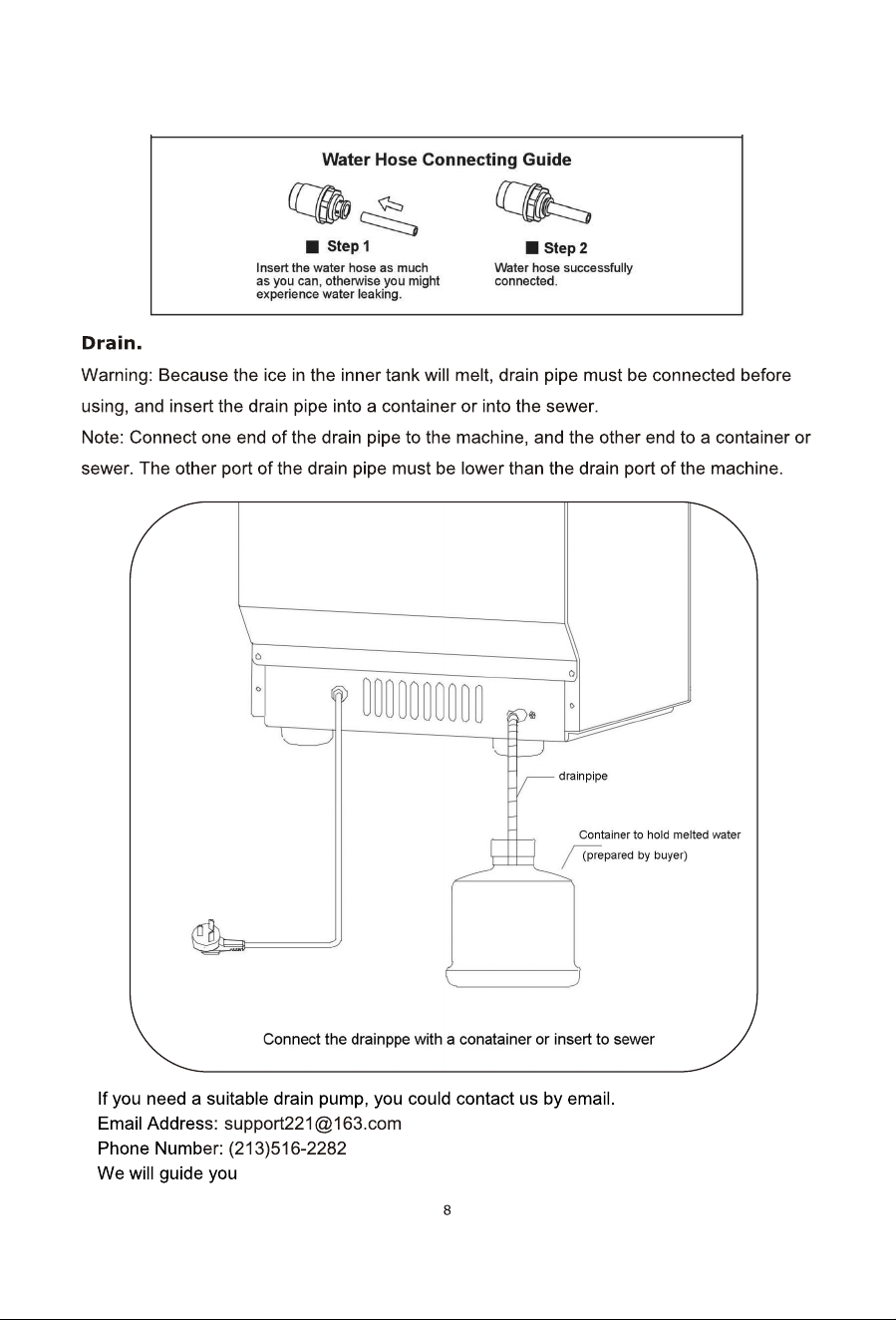 Water Hose Connecting Guide

■ Step 1
Insert the water hose as much as you can, otherwise you might experience water leaking.

■ Step 2
Water hose successfully connected.

Drain.

Warning: Because the ice in the inner tank will melt, drain pipe must be connected before using, and insert the drain pipe into a container or into the sewer.
Note: Connect one end of the drain pipe to the machine, and the other end to a container or sewer. The other port of the drain pipe must be lower than the drain port of the machine.

drainpipe

Container to hold melted water (prepared by buyer)

Connect the drainppe with a conatainer or insert to sewer

If you need a suitable drain pump, you could contact us by email.
Email Address: support221@163.com
Phone Number: (213)516-2282
We will guide you

8